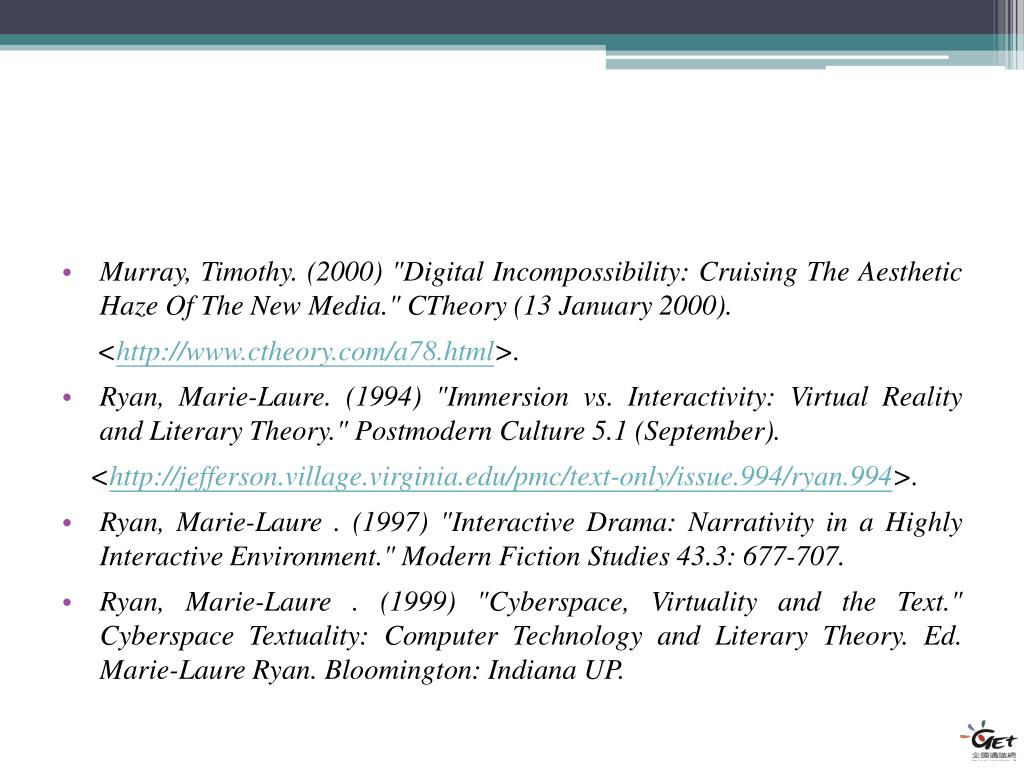 • Murray, Timothy. (2000) "Digital Incompossibility: Cruising The Aesthetic Haze Of The New Media." CTheory (13 January 2000).

<http://www.ctheory.com/a78.html>.

• Ryan, Marie-Laure. (1994) "Immersion vs. Interactivity: Virtual Reality and Literary Theory." Postmodern Culture 5.1 (September).

<http://jefferson.village.virginia.edu/pmc/text-only/issue.994/ryan.994>.

• Ryan, Marie-Laure . (1997) "Interactive Drama: Narrativity in a Highly Interactive Environment." Modern Fiction Studies 43.3: 677-707.

• Ryan, Marie-Laure . (1999) "Cyberspace, Virtuality and the Text." Cyberspace Textuality: Computer Technology and Literary Theory. Ed. Marie-Laure Ryan. Bloomington: Indiana UP.

GET
全國通識網